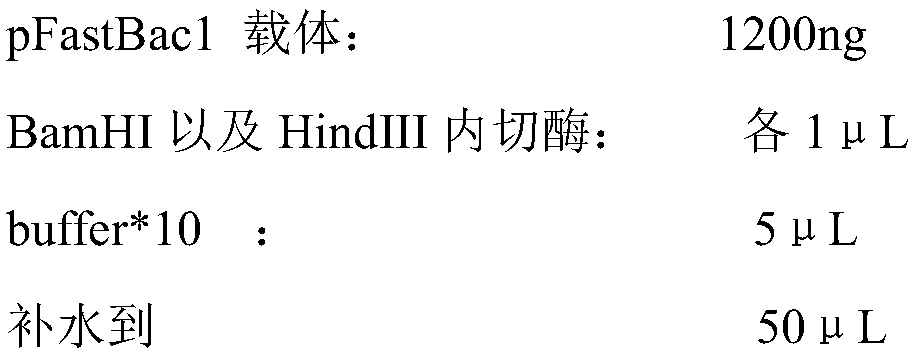 pFastBac1 载体：  1200ng

BamHI 以及 HindIII 内切酶：  各 1 μ L

buffer*10 ：  5 μ L

补水到  50 μ L